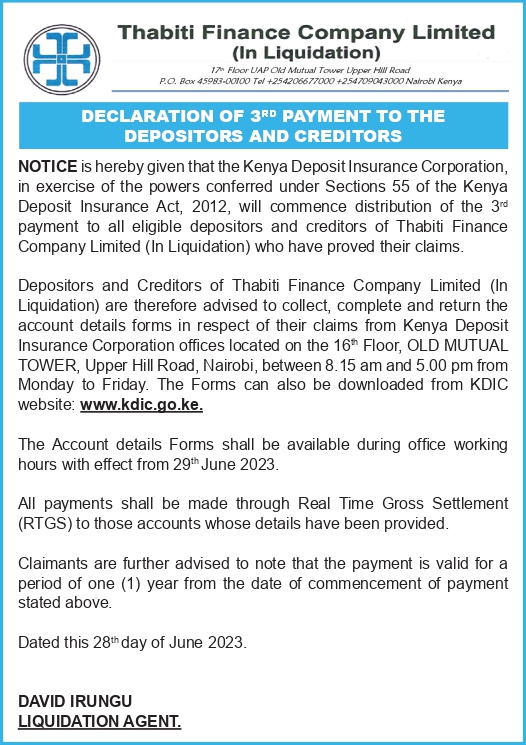 Thabiti Finance Company Limited
(In Liquidation)

17th Floor UAP Old Mutual Tower Upper Hill Road
P.O. Box 45983-00100 Tel +254206677000 +254709043000 Nairobi Kenya

DECLARATION OF 3RD PAYMENT TO THE DEPOSITORS AND CREDITORS

NOTICE is hereby given that the Kenya Deposit Insurance Corporation, in exercise of the powers conferred under Sections 55 of the Kenya Deposit Insurance Act, 2012, will commence distribution of the 3rd payment to all eligible depositors and creditors of Thabiti Finance Company Limited (In Liquidation) who have proved their claims.

Depositors and Creditors of Thabiti Finance Company Limited (In Liquidation) are therefore advised to collect, complete and return the account details forms in respect of their claims from Kenya Deposit Insurance Corporation offices located on the 16th Floor, OLD MUTUAL TOWER, Upper Hill Road, Nairobi, between 8.15 am and 5.00 pm from Monday to Friday. The Forms can also be downloaded from KDIC website: www.kdic.go.ke.

The Account details Forms shall be available during office working hours with effect from 29th June 2023.

All payments shall be made through Real Time Gross Settlement (RTGS) to those accounts whose details have been provided.

Claimants are further advised to note that the payment is valid for a period of one (1) year from the date of commencement of payment stated above.

Dated this 28th day of June 2023.

DAVID IRUNGU
LIQUIDATION AGENT.